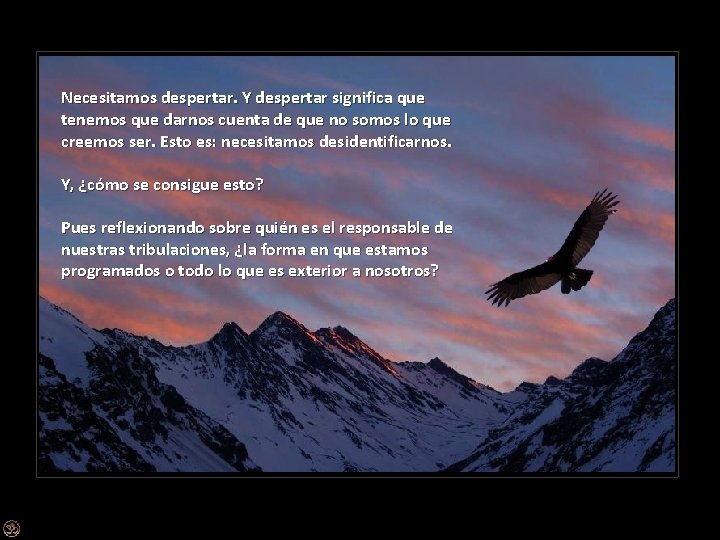 Necesitamos despertar. Y despertar significa que tenemos que darnos cuenta de que no somos lo que creemos ser. Esto es: necesitamos desidentificarnos.

Y, ¿cómo se consigue esto?

Pues reflexionando sobre quién es el responsable de nuestras tribulaciones, ¿la forma en que estamos programados o todo lo que es exterior a nosotros?